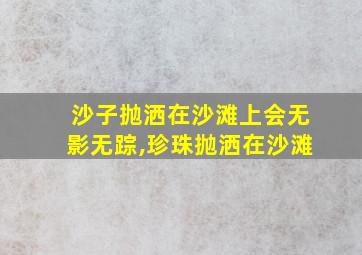 沙子抛洒在沙滩上会无影无踪,珍珠抛洒在沙滩